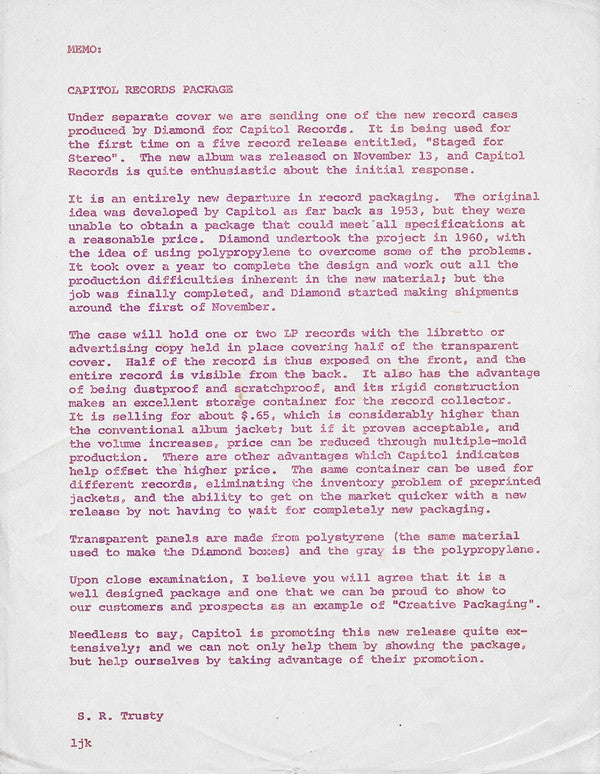 MEMO:

CAPITOL RECORDS PACKAGE

Under separate cover we are sending one of the new record cases produced by Diamond for Capitol Records. It is being used for the first time on a five record release entitled, "Staged for Stereo". The new album was released on November 13, and Capitol Records is quite enthusiastic about the initial response.

It is an entirely new departure in record packaging. The original idea was developed by Capitol as far back as 1953, but they were unable to obtain a package that could meet all specifications at a reasonable price. Diamond undertook the project in 1960, with the idea of using polypropylene to overcome some of the problems. It took over a year to complete the design and work out all the production difficulties inherent in the new material; but the job was finally completed, and Diamond started making shipments around the first of November.

The case will hold one or two LP records with the libretto or advertising copy held in place covering half of the transparent cover. Half of the record is thus exposed on the front, and the entire record is visible from the back. It also has the advantage of being dustproof and scratchproof, and its rigid construction makes an excellent storage container for the record collector. It is selling for about $.65, which is considerably higher than the conventional album jacket; but if it proves acceptable, and the volume increases, price can be reduced through multiple-mold production. There are other advantages which Capitol indicates help offset the higher price. The same container can be used for different records, eliminating the inventory problem of preprinted jackets, and the ability to get on the market quicker with a new release by not having to wait for completely new packaging.

Transparent panels are made from polystyrene (the same material used to make the Diamond boxes) and the gray is the polypropylene.

Upon close examination, I believe you will agree that it is a well designed package and one that we can be proud to show to our customers and prospects as an example of "Creative Packaging".

Needless to say, Capitol is promoting this new release quite extensively; and we can not only help them by showing the package, but help ourselves by taking advantage of their promotion.

S. R. Trusty

ljk